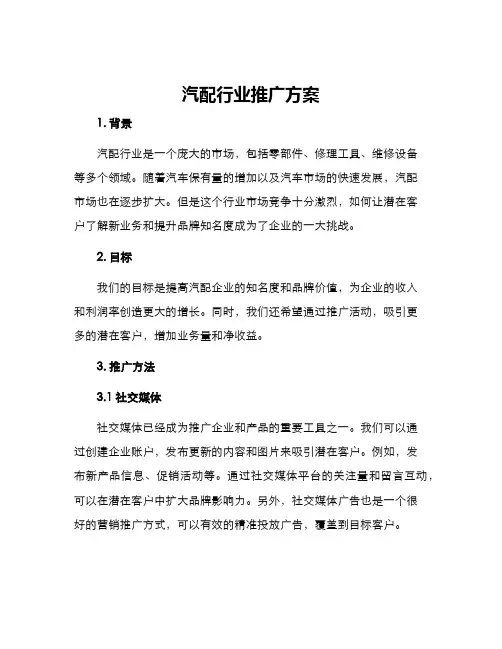 汽配行业推广方案

1. 背景

汽配行业是一个庞大的市场，包括零部件、修理工具、维修设备等多个领域。随着汽车保有量的增加以及汽车市场的快速发展，汽配市场也在逐步扩大。但是这个行业市场竞争十分激烈，如何让潜在客户了解新业务和提升品牌知名度成为了企业的一大挑战。

2. 目标

我们的目标是提高汽配企业的知名度和品牌价值，为企业的收入和利润率创造更大的增长。同时，我们还希望通过推广活动，吸引更多的潜在客户，增加业务量和净收益。

3. 推广方法

3.1 社交媒体

社交媒体已经成为推广企业和产品的重要工具之一。我们可以通过创建企业账户，发布更新的内容和图片来吸引潜在客户。例如，发布新产品信息、促销活动等。通过社交媒体平台的关注量和留言互动，可以在潜在客户中扩大品牌影响力。另外，社交媒体广告也是一个很好的营销推广方式，可以有效的精准投放广告，覆盖到目标客户。